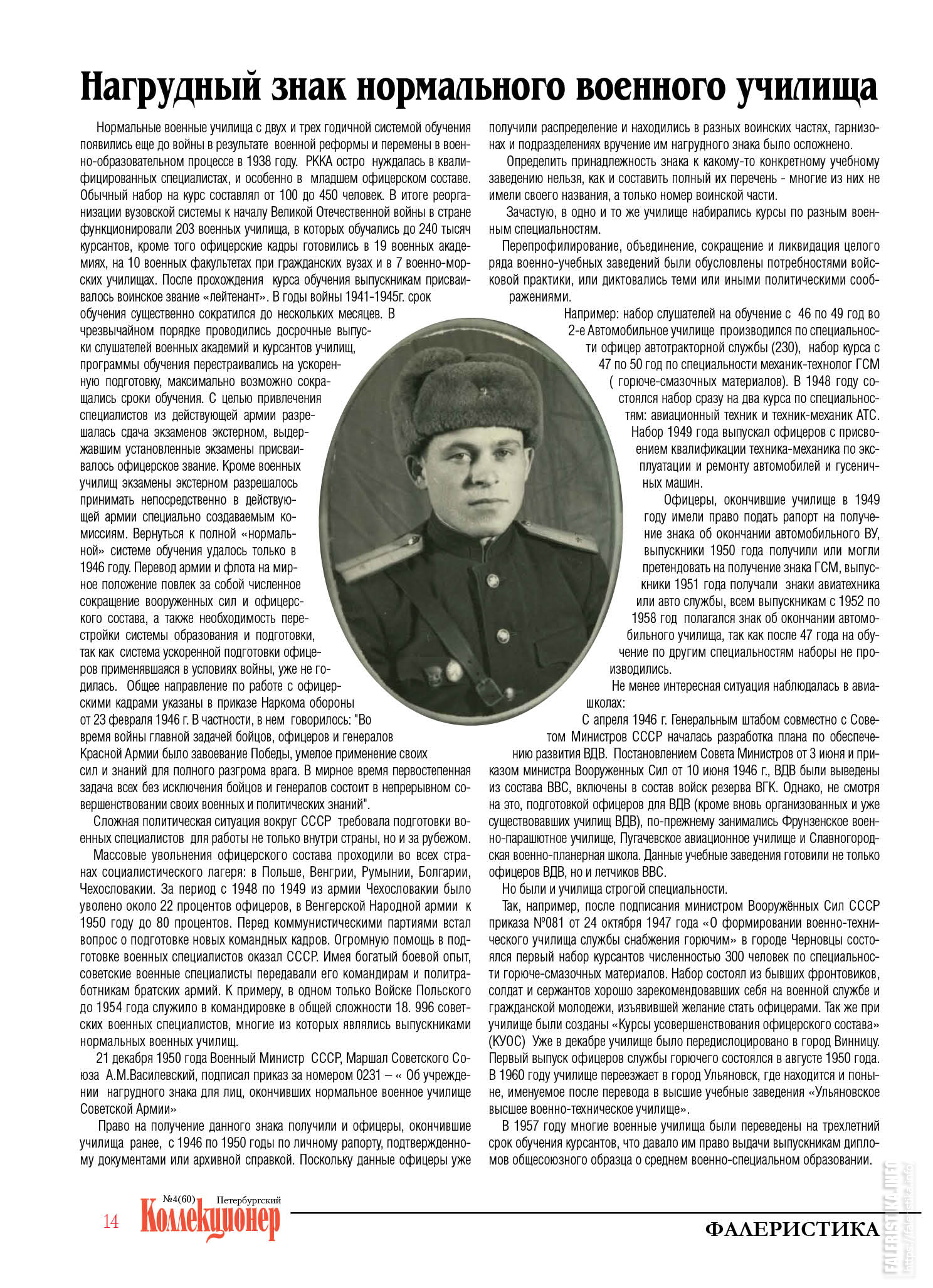 Нагрудный знак нормального военного училища

Нормальные военные училища с двух и трех годичной системой обучения появились еще до войны в результате военной реформы и перемены в военно-образовательном процессе в 1938 году. РККА остро нуждалась в квалифицированных специалистах, и особенно в младшем офицерском составе. Обычный набор на курс составлял от 100 до 450 человек. В итоге реорганизации вузовской системы к началу Великой Отечественной войны в стране функционировали 203 военных училища, в которых обучались до 240 тысяч курсантов, кроме того офицерские кадры готовились в 19 военных академиях, на 10 военных факультетах при гражданских вузах и в 7 военно-морских училищах. После прохождения курса обучения выпускникам присваивалось воинское звание «лейтенант». В годы войны 1941-1945г. срок обучения существенно сократился до нескольких месяцев. В чрезвычайном порядке проводились досрочные выпуски слушателей военных академий и курсантов училищ, программы обучения перестраивались на ускоренную подготовку, максимально возможно сокращались сроки обучения. С целью привлечения специалистов из действующей армии разрешалась сдача экзаменов экстерном, выдержавшим установленные экзамены присваивалось офицерское звание. Кроме военных училищ экзамены экстерном разрешалось принимать непосредственно в действующей армии специально создаваемым комиссиям. Вернуться к полной «нормальной» системе обучения удалось только в 1946 году. Перевод армии и флота на мирное положение повлек за собой численное сокращение вооруженных сил и офицерского состава, а также необходимость перестройки системы образования и подготовки, так как система ускоренной подготовки офицеров применявшаяся в условиях войны, уже не годилась. Общее направление по работе с офицерскими кадрами указаны в приказе Наркома обороны от 23 февраля 1946 г. В частности, в нем говорилось: "Во время войны главной задачей бойцов, офицеров и генералов Красной Армии было завоевание Победы, умелое применение своих сил и знаний для полного разгрома врага. В мирное время первостепенная задача всех без исключения бойцов и генералов состоит в непрерывном совершенствовании своих военных и политических знаний".

Сложная политическая ситуация вокруг СССР требовала подготовки военных специалистов для работы не только внутри страны, но и за рубежом.

Массовые увольнения офицерского состава проходили во всех странах социалистического лагеря: в Польше, Венгрии, Румынии, Болгарии, Чехословакии. За период с 1948 по 1949 из армии Чехословакии было уволено около 22 процентов офицеров, в Венгерской Народной армии к 1950 году до 80 процентов. Перед коммунистическими партиями встал вопрос о подготовке новых командных кадров. Огромную помощь в подготовке военных специалистов оказал СССР. Имея богатый боевой опыт, советские военные специалисты передавали его командирам и политработникам братских армий. К примеру, в одном только Войске Польского до 1954 года служило в командировке в общей сложности 18. 996 советских военных специалистов, многие из которых являлись выпускниками нормальных военных училищ.

21 декабря 1950 года Военный Министр СССР, Маршал Советского Союза А.М.Василевский, подписал приказ за номером 0231 – « Об учреждении нагрудного знака для лиц, окончивших нормальное военное училище Советской Армии»

Право на получение данного знака получили и офицеры, окончившие училища ранее, с 1946 по 1950 годы по личному рапорту, подтвержденному документами или архивной справкой. Поскольку данные офицеры уже получили распределение и находились в разных воинских частях, гарнизонах и подразделениях вручение им нагрудного знака было осложнено.

Определить принадлежность знака к какому-то конкретному учебному заведению нельзя, как и составить полный их перечень - многие из них не имели своего названия, а только номер воинской части.

Зачастую, в одно и то же училище набирались курсы по разным военным специальностям.

Перепрофилирование, объединение, сокращение и ликвидация целого ряда военно-учебных заведений были обусловлены потребностями войсковой практики, или диктовались теми или иными политическими соображениями.

Например: набор слушателей на обучение с 46 по 49 год во 2-е Автомобильное училище производился по специальности офицер автотракторной службы (230), набор курса с 47 по 50 год по специальности механик-технолог ГСМ ( горюче-смазочных материалов). В 1948 году состоялся набор сразу на два курса по специальностям: авиационный техник и техник-механик АТС. Набор 1949 года выпускал офицеров с присвоением квалификации техника-механика по эксплуатации и ремонту автомобилей и гусеничных машин.

Офицеры, окончившие училище в 1949 году имели право подать рапорт на получение знака об окончании автомобильного ВУ, выпускники 1950 года получили или могли претендовать на получение знака ГСМ, выпускники 1951 года получали знаки авиатехника или авто службы, всем выпускникам с 1952 по 1958 год полагался знак об окончании автомобильного училища, так как после 47 года на обучение по другим специальностям наборы не производились.

Не менее интересная ситуация наблюдалась в авиашколах:

С апреля 1946 г. Генеральным штабом совместно с Советом Министров СССР началась разработка плана по обеспечению развития ВДВ. Постановлением Совета Министров от 3 июня и приказом министра Вооруженных Сил от 10 июня 1946 г., ВДВ были выведены из состава ВВС, включены в состав войск резерва ВГК. Однако, не смотря на это, подготовкой офицеров для ВДВ (кроме вновь организованных и уже существовавших училищ ВДВ), по-прежнему занимались Фрунзенское военно-парашютное училище, Пугачевское авиационное училище и Славногородская военно-планерная школа. Данные учебные заведения готовили не только офицеров ВДВ, но и летчиков ВВС.

Но были и училища строгой специальности.

Так, например, после подписания министром Вооружённых Сил СССР приказа №081 от 24 октября 1947 года «О формировании военно-технического училища службы снабжения горючим» в городе Черновцы состоялся первый набор курсантов численностью 300 человек по специальности горюче-смазочных материалов. Набор состоял из бывших фронтовиков, солдат и сержантов хорошо зарекомендовавших себя на военной службе и гражданской молодежи, изъявившей желание стать офицерами. Так же при училище были созданы «Курсы усовершенствования офицерского состава» (КУОС) Уже в декабре училище было передислоцировано в город Винницу. Первый выпуск офицеров службы горючего состоялся в августе 1950 года. В 1960 году училище переезжает в город Ульяновск, где находится и поныне, именуемое после перевода в высшие учебные заведения «Ульяновское высшее военно-техническое училище».

В 1957 году многие военные училища были переведены на трехлетний срок обучения курсантов, что давало им право выдачи выпускникам дипломов общесоюзного образца о среднем военно-специальном образовании.

14 №4(60) Петербургский Коллекционер

ФАЛЕРИСТИКА

FALERISTIKA.INFO https://faleristika.info